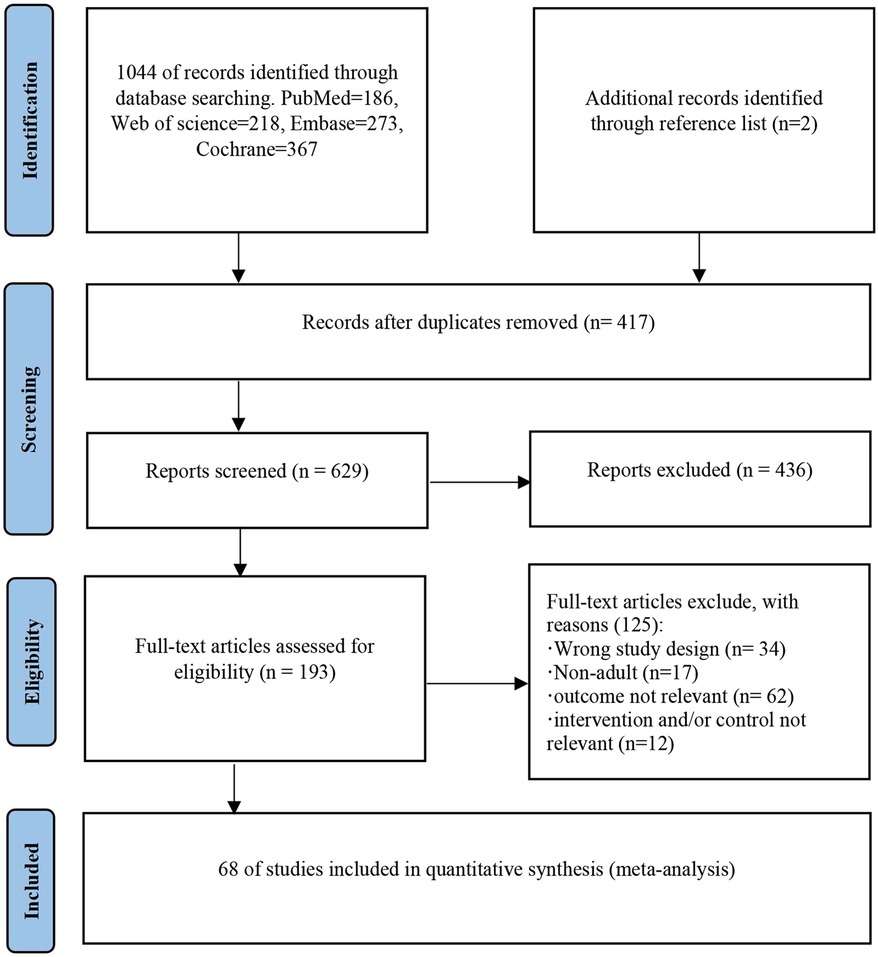 Identification

1044 of records identified through database searching. PubMed=186, Web of science=218, Embase=273, Cochrane=367

Additional records identified through reference list (n=2)

Screening

Records after duplicates removed (n= 417)

Reports screened (n = 629)

Reports excluded (n = 436)

Eligibility

Full-text articles assessed for eligibility (n = 193)

Full-text articles exclude, with reasons (125):
·Wrong study design (n= 34)
·Non-adult (n=17)
·outcome not relevant (n= 62)
·intervention and/or control not relevant (n=12)

Included

68 of studies included in quantitative synthesis (meta-analysis)